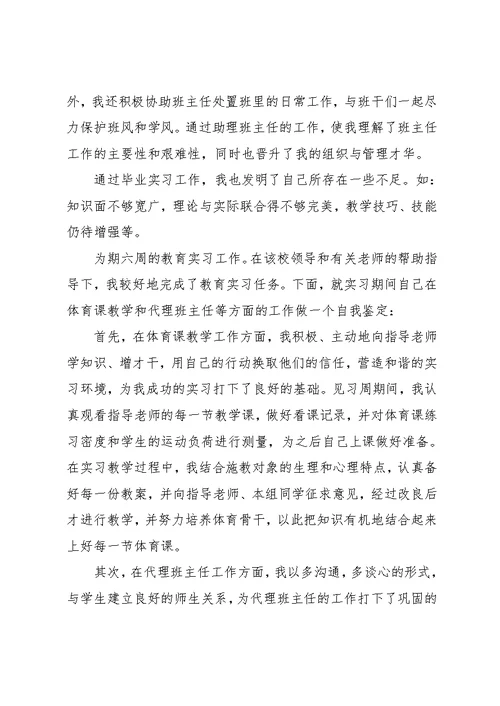 外，我还积极协助班主任处置班里的日常工作，与班干们一起尽力保护班风和学风。通过助理班主任的工作，使我理解了班主任工作的主要性和艰难性，同时也晋升了我的组织与管理才华。

通过毕业实习工作，我也发明了自己所存在一些不足。如：知识面不够宽广，理论与实际联合得不够完美，教学技巧、技能仍待增强等。

为期六周的教育实习工作。在该校领导和有关老师的帮助指导下，我较好地完成了教育实习任务。下面，就实习期间自己在体育课教学和代理班主任等方面的工作做一个自我鉴定：

首先，在体育课教学工作方面，我积极、主动地向指导老师学知识、增才干，用自己的行动换取他们的信任，营造和谐的实习环境，为我成功的实习打下了良好的基础。见习周期间，我认真观看指导老师的每一节教学课，做好看课记录，并对体育课练习密度和学生的运动负荷进行测量，为之后自己上课做好准备。在实习教学过程中，我结合施教对象的生理和心理特点，认真备好每一份教案，并向指导老师、本组同学征求意见，经过改良后才进行教学，并努力培养体育骨干，以此把知识有机地结合起来上好每一节体育课。

其次，在代理班主任工作方面，我以多沟通，多谈心的形式，与学生建立良好的师生关系，为代理班主任的工作打下了巩固的